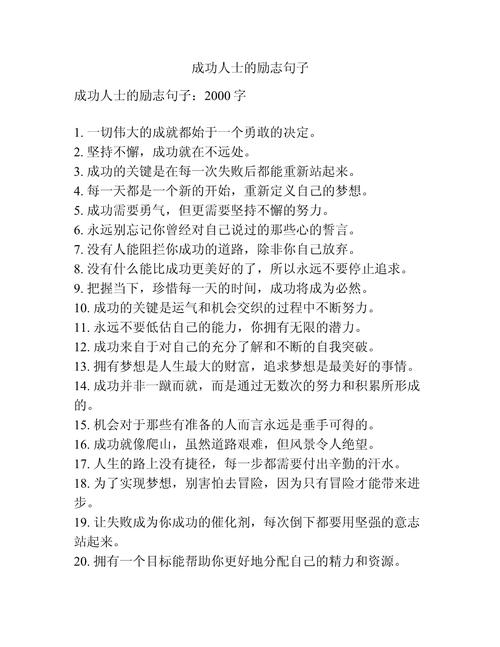 成功人士的励志句子

成功人士的励志句子：2000 字

1. 一切伟大的成就都始于一个勇敢的决定。
2. 坚持不懈，成功就在不远处。
3. 成功的关键是在每一次失败后都能重新站起来。
4. 每一天都是一个新的开始，重新定义自己的梦想。
5. 成功需要勇气，但更需要坚持不懈的努力。
6. 永远别忘记你曾经对自己说过的那些心的誓言。
7. 没有人能阻拦你成功的道路，除非你自己放弃。
8. 没有什么能比成功更美好的了，所以永远不要停止追求。
9. 把握当下，珍惜每一天的时间，成功将成为必然。
10. 成功的关键是运气和机会交织的过程中不断努力。
11. 永远不要低估自己的能力，你拥有无限的潜力。
12. 成功来自于对自己的充分了解和不断的自我突破。
13. 拥有梦想是人生最大的财富，追求梦想是最美好的事情。
14. 成功并非一蹴而就，而是通过无数次的努力和积累所形成的。
15. 机会对于那些有准备的人而言永远是垂手可得的。
16. 成功就像爬山，虽然道路艰难，但风景令人绝望。
17. 人生的路上没有捷径，每一步都需要付出辛勤的汗水。
18. 为了实现梦想，别害怕去冒险，因为只有冒险才能带来进步。
19. 让失败成为你成功的催化剂，每次倒下都要用坚强的意志站起来。
20. 拥有一个目标能帮助你更好地分配自己的精力和资源。